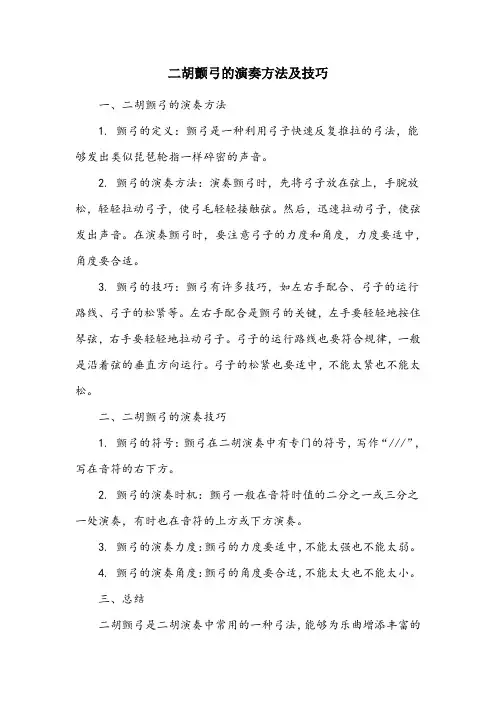 二胡颤弓的演奏方法及技巧

一、二胡颤弓的演奏方法

1. 颤弓的定义：颤弓是一种利用弓子快速反复推拉的弓法，能够发出类似琵琶轮指一样碎密的声音。

2. 颤弓的演奏方法：演奏颤弓时，先将弓子放在弦上，手腕放松，轻轻拉动弓子，使弓毛轻轻接触弦。然后，迅速拉动弓子，使弦发出声音。在演奏颤弓时，要注意弓子的力度和角度，力度要适中，角度要合适。

3. 颤弓的技巧：颤弓有许多技巧，如左右手配合、弓子的运行路线、弓子的松紧等。左右手配合是颤弓的关键，左手要轻轻地按住琴弦，右手要轻轻地拉动弓子。弓子的运行路线也要符合规律，一般是沿着弦的垂直方向运行。弓子的松紧也要适中，不能太紧也不能太松。

二、二胡颤弓的演奏技巧

1. 颤弓的符号：颤弓在二胡演奏中有专门的符号，写作“///”，写在音符的右下方。

2. 颤弓的演奏时机：颤弓一般在音符时值的二分之一或三分之一处演奏，有时也在音符的上方或下方演奏。

3. 颤弓的演奏力度：颤弓的力度要适中，不能太强也不能太弱。

4. 颤弓的演奏角度：颤弓的角度要合适，不能太大也不能太小。

三、总结

二胡颤弓是二胡演奏中常用的一种弓法，能够为乐曲增添丰富的